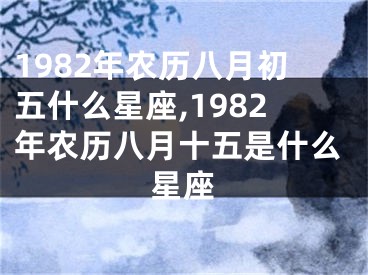 1982年农历八月初五什么星座,1982年农历八月十五是什么星座